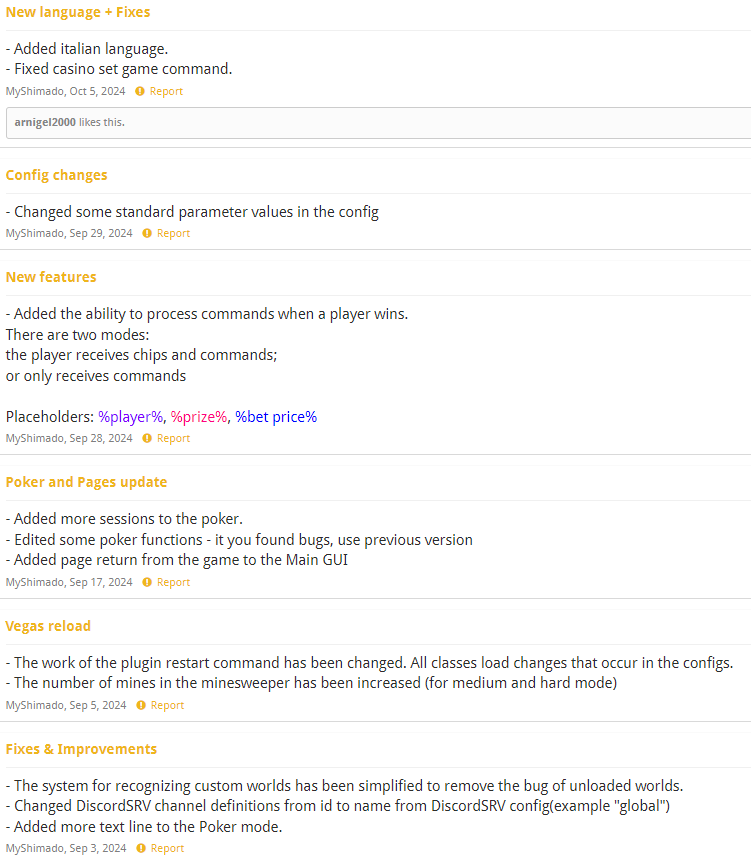 New language + Fixes

- Added italian language.
- Fixed casino set game command.

MyShimado, Oct 5, 2024 Report

arnigel2000 likes this.

Config changes

- Changed some standard parameter values in the config

MyShimado, Sep 29, 2024 Report

New features

- Added the ability to process commands when a player wins.
There are two modes:
the player receives chips and commands;
or only receives commands

Placeholders: %player%, %prize%, %bet price%

MyShimado, Sep 28, 2024 Report

Poker and Pages update

- Added more sessions to the poker.
- Edited some poker functions - it you found bugs, use previous version
- Added page return from the game to the Main GUI

MyShimado, Sep 17, 2024 Report

Vegas reload

- The work of the plugin restart command has been changed. All classes load changes that occur in the configs.
- The number of mines in the minesweeper has been increased (for medium and hard mode)

MyShimado, Sep 5, 2024 Report

Fixes & Improvements

- The system for recognizing custom worlds has been simplified to remove the bug of unloaded worlds.
- Changed DiscordSRV channel definitions from id to name from DiscordSRV config(example "global")
- Added more text line to the Poker mode.

MyShimado, Sep 3, 2024 Report